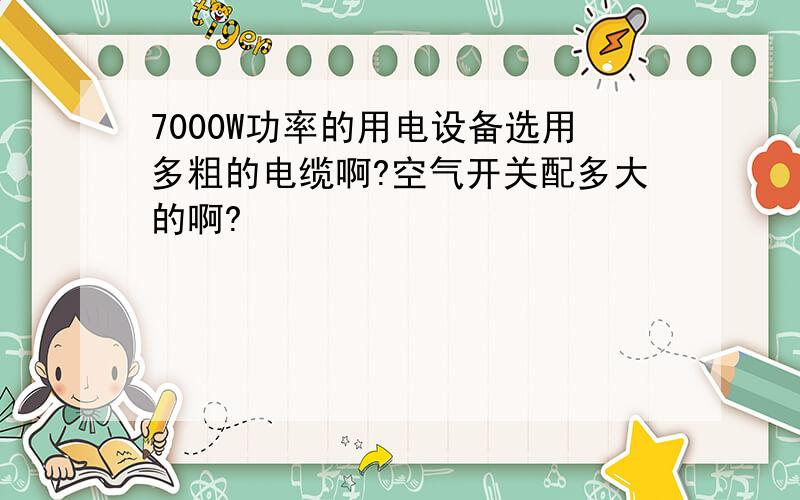 tiger

7000W功率的用电设备选用多粗的电缆啊?空气开关配多大的啊?